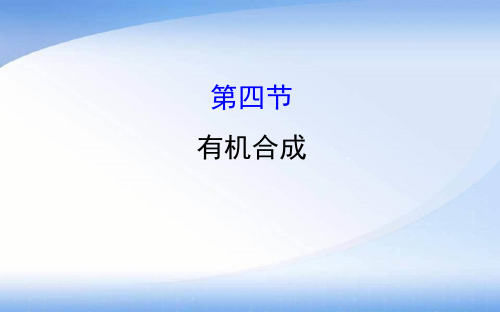 第四节

有机合成